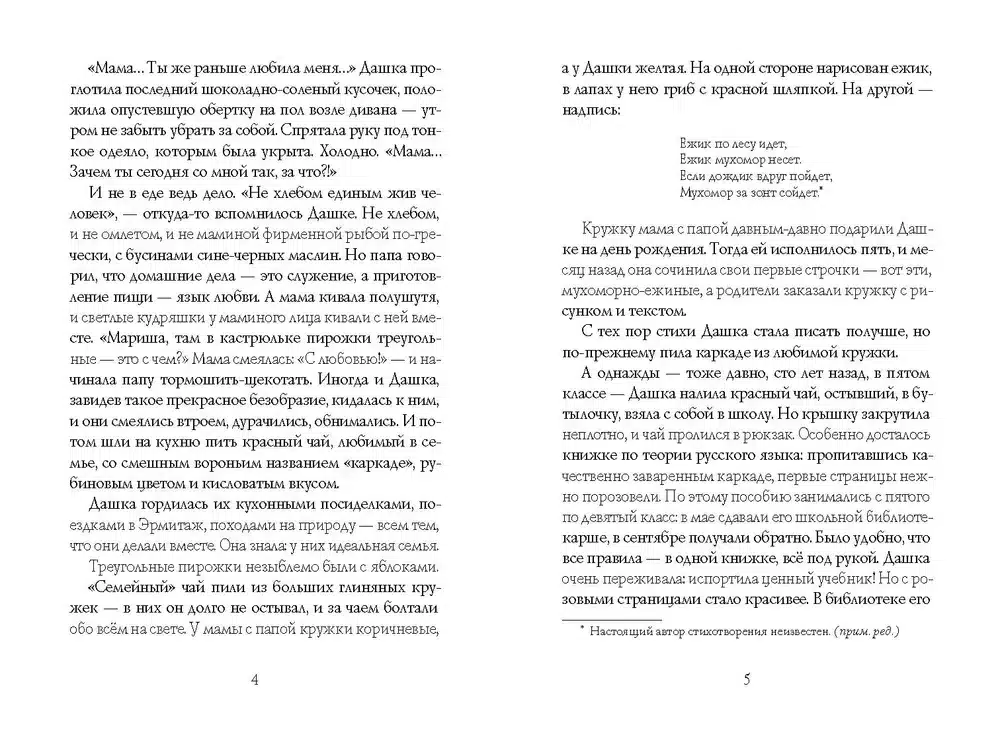 «Мама... Ты же раньше любила меня...» Дашка проглотила последний шоколадно-соленый кусочек, положила опустевшую обертку на пол возле дивана — утром не забыть убрать за собой. Спрятала руку под тонкое одеяло, которым была укрыта. Холодно. «Мама... Зачем ты сегодня со мной так, за что?!»

И не в еде ведь дело. «Не хлебом единым жив человек», — откуда-то вспомнилось Дашке. Не хлебом, и не омлетом, и не маминой фирменной рыбой по-гречески, с бусинами сине-черных маслин. Но папа говорил, что домашние дела — это служение, а приготовление пищи — язык любви. А мама кивала полушутя, и светлые кудряшки у маминого лица кивали с ней вместе. «Мариша, там в кастрюльке пирожки треугольные — это с чем?» Мама смеялась: «С любовью!» — и начинала папу тормошить-щекотать. Иногда и Дашка, завидев такое прекрасное безобразие, кидалась к ним, и они смеялись втроем, дурачились, обнимались. И потом шли на кухню пить красный чай, любимый в семье, со смешным вороньим названием «каркаде», рубиновым цветом и кисловатым вкусом.

Дашка гордилась их кухонными посиделками, поездками в Эрмитаж, походами на природу — всем тем, что они делали вместе. Она знала: у них идеальная семья.

Треугольные пирожки незыблемо были с яблоками.

«Семейный» чай пили из больших глиняных кружек — в них он долго не остывал, и за чаем болтали обо всём на свете. У мамы с папой кружки коричневые,

4

а у Дашки желтая. На одной стороне нарисован ежик, в лапах у него гриб с красной шляпкой. На другой — надпись:

Ежик по лесу идет,
Ежик мухомор несет.
Если дождик вдруг пойдет,
Мухомор за зонт сойдет.*

Кружку мама с папой давным-давно подарили Дашке на день рождения. Тогда ей исполнилось пять, и месяц назад она сочинила свои первые строчки — вот эти, мухоморно-ежиные, а родители заказали кружку с рисунком и текстом.

С тех пор стихи Дашка стала писать получше, но по-прежнему пила каркаде из любимой кружки.

А однажды — тоже давно, сто лет назад, в пятом классе — Дашка налила красный чай, остывший, в бутылочку, взяла с собой в школу. Но крышку закрутила неплотно, и чай пролился в рюкзак. Особенно досталось книжке по теории русского языка: пропитавшись качественно заваренным каркаде, первые страницы нежно порозовели. По этому пособию занимались с пятого по девятый класс: в мае сдавали его школьной библиотекарше, в сентябре получали обратно. Было удобно, что все правила — в одной книжке, всё под рукой. Дашка очень переживала: испортила учебник! Но с розовыми страницами стало красивее. В библиотеке его

* Настоящий автор стихотворения неизвестен. (прим. ред.)

5